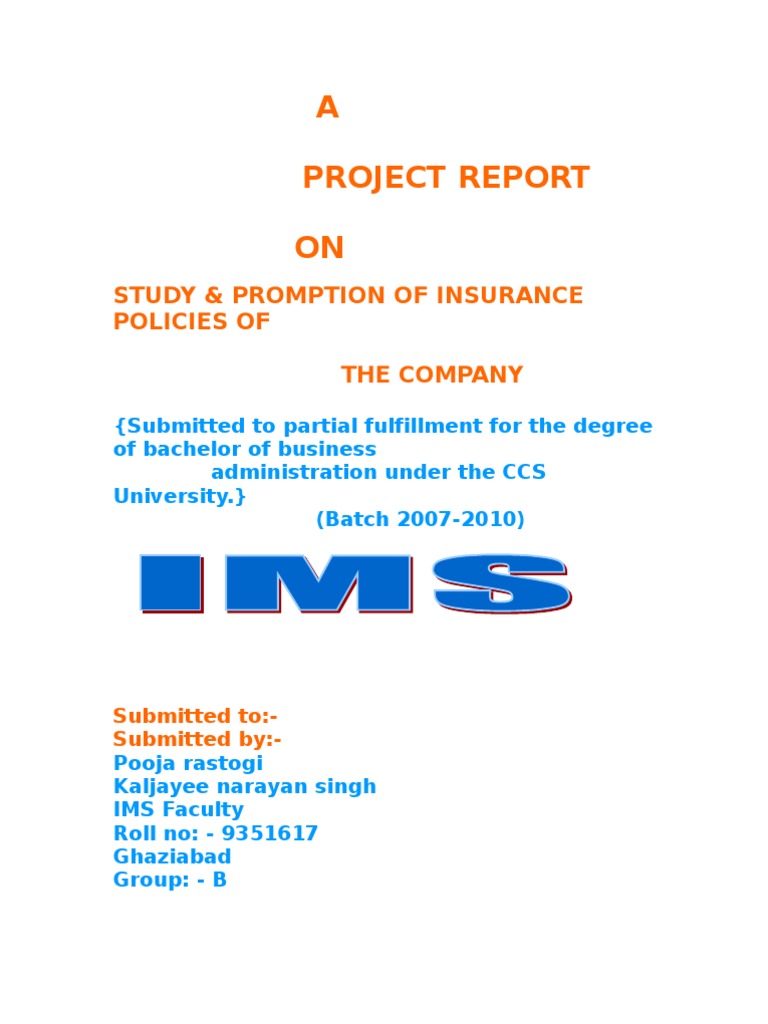 A

PROJECT REPORT

ON

STUDY & PROMPTION OF INSURANCE POLICIES OF

THE COMPANY

{Submitted to partial fulfillment for the degree of bachelor of business administration under the CCS University.}
(Batch 2007-2010)

IMS

Submitted to:-
Submitted by:-
Pooja rastogi
Kaljayee narayan singh
IMS Faculty
Roll no: - 9351617
Ghaziabad
Group: - B